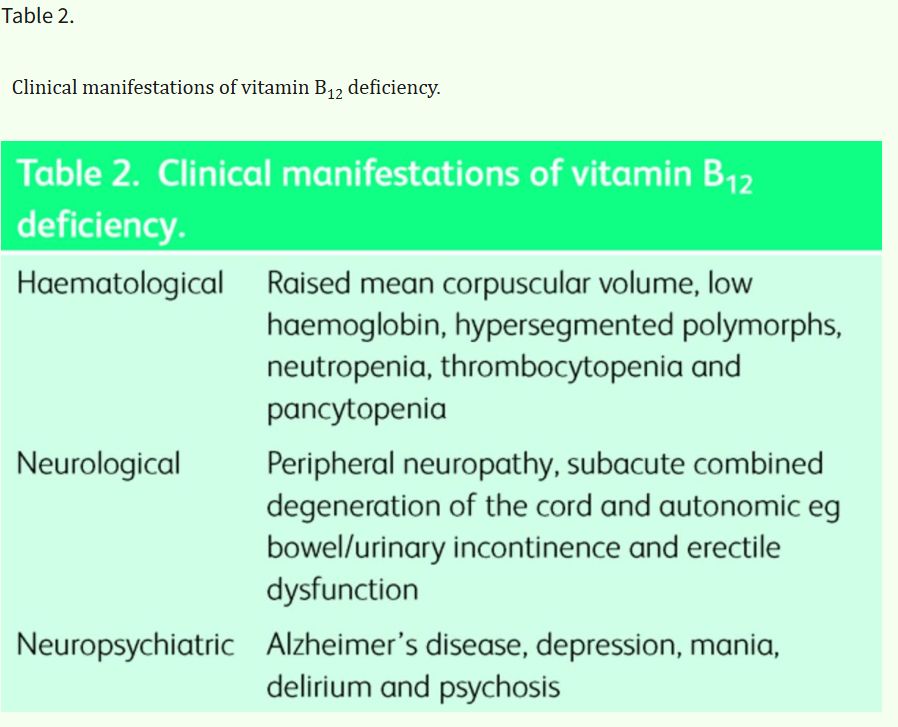 Table 2.

Clinical manifestations of vitamin $B_{12}$ deficiency.

Table 2. Clinical manifestations of vitamin $B_{12}$ deficiency.

| | |
|---|---|
| Haematological | Raised mean corpuscular volume, low haemoglobin, hypersegmented polymorphs, neutropenia, thrombocytopenia and pancytopenia |
| Neurological | Peripheral neuropathy, subacute combined degeneration of the cord and autonomic eg bowel/urinary incontinence and erectile dysfunction |
| Neuropsychiatric | Alzheimer's disease, depression, mania, delirium and psychosis |